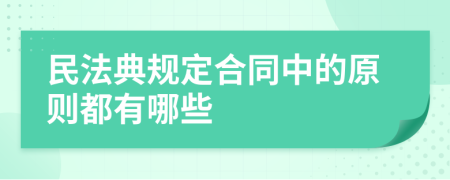 民法典规定合同中的原则都有哪些